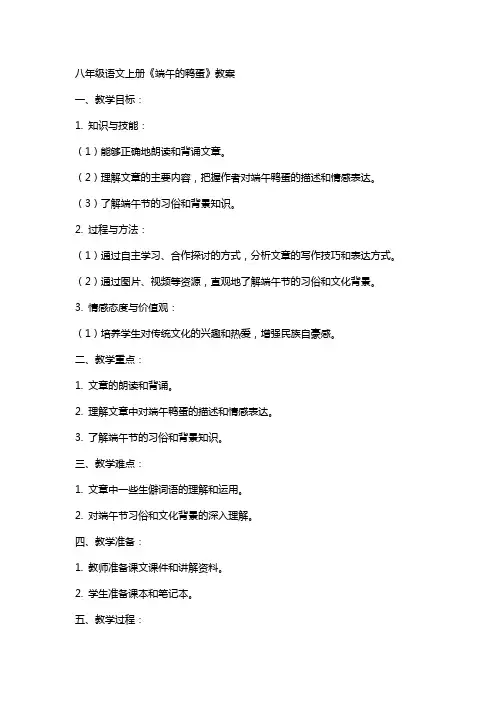 八年级语文上册《端午的鸭蛋》教案

一、教学目标：

1. 知识与技能：

（1）能够正确地朗读和背诵文章。

（2）理解文章的主要内容，把握作者对端午鸭蛋的描述和情感表达。

（3）了解端午节的习俗和背景知识。

2. 过程与方法：

（1）通过自主学习、合作探讨的方式，分析文章的写作技巧和表达方式。

（2）通过图片、视频等资源，直观地了解端午节的习俗和文化背景。

3. 情感态度与价值观：

（1）培养学生对传统文化的兴趣和热爱，增强民族自豪感。

二、教学重点：

1. 文章的朗读和背诵。

2. 理解文章中对端午鸭蛋的描述和情感表达。

3. 了解端午节的习俗和背景知识。

三、教学难点：

1. 文章中一些生僻词语的理解和运用。

2. 对端午节习俗和文化背景的深入理解。

四、教学准备：

1. 教师准备课文课件和讲解资料。

2. 学生准备课本和笔记本。

五、教学过程：